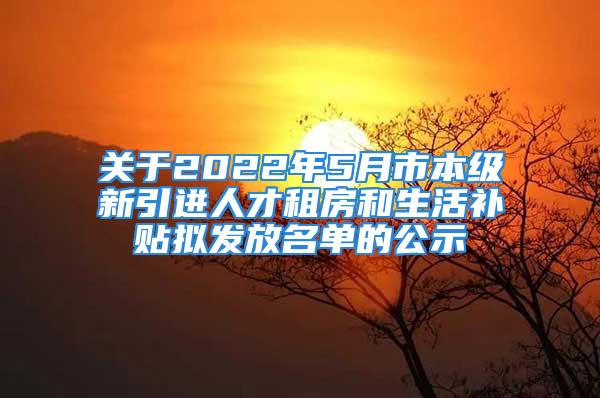 关于2022年5月市本级新引进人才租房和生活补贴拟发放名单的公示